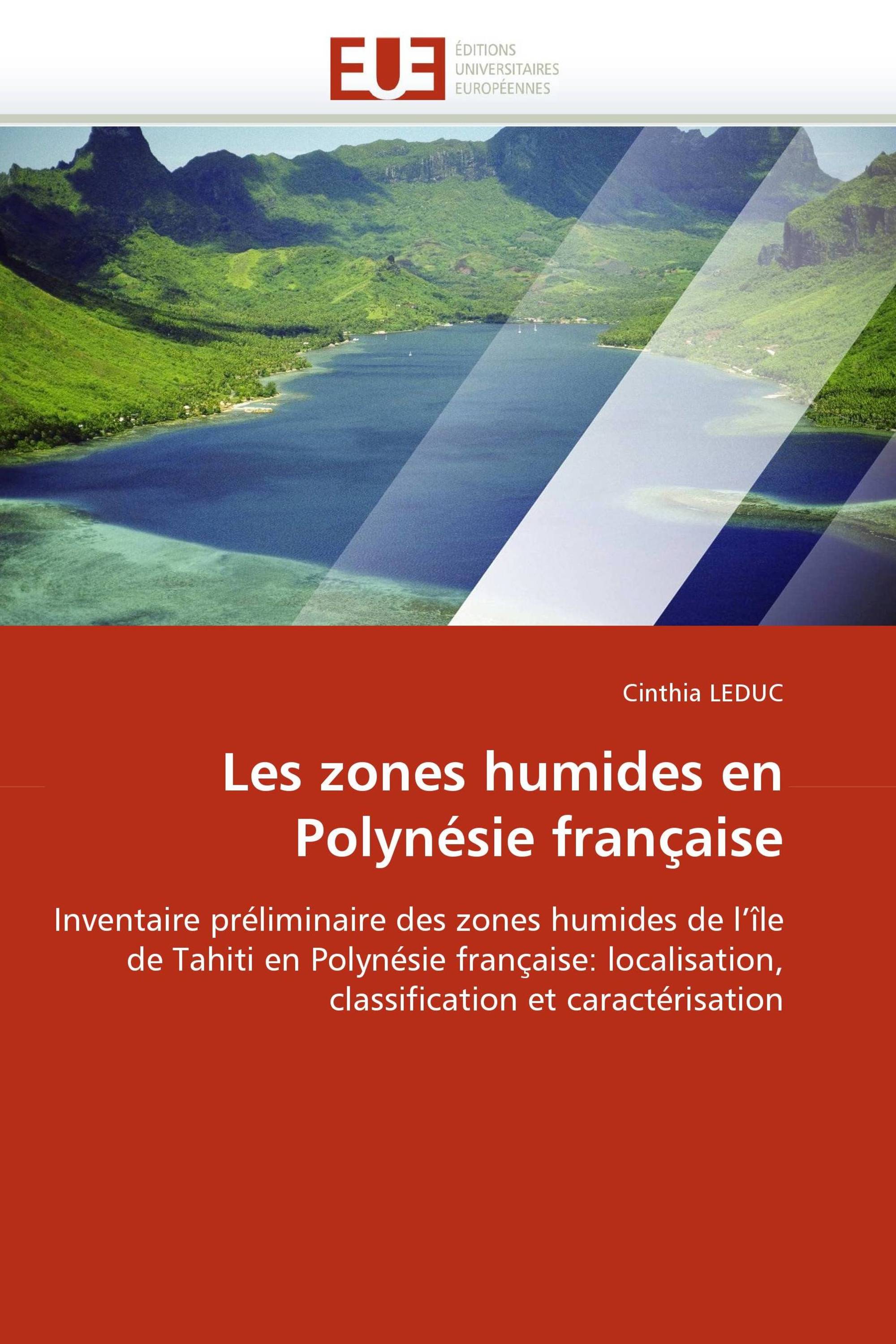 EUE
ÉDITIONS
UNIVERSITAIRES
EUROPÉENNES

Cinthia LEDUC

Les zones humides en Polynésie française

Inventaire préliminaire des zones humides de l’île de Tahiti en Polynésie française: localisation, classification et caractérisation